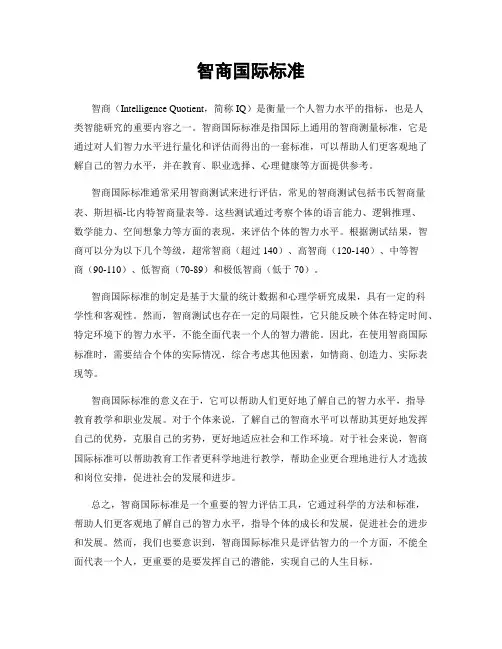 智商国际标准

智商（Intelligence Quotient，简称 IQ）是衡量一个人智力水平的指标，也是人类智能研究的重要内容之一。智商国际标准是指国际上通用的智商测量标准，它是通过对人们智力水平进行量化和评估而得出的一套标准，可以帮助人们更客观地了解自己的智力水平，并在教育、职业选择、心理健康等方面提供参考。

智商国际标准通常采用智商测试来进行评估，常见的智商测试包括韦氏智商量表、斯坦福-比内特智商量表等。这些测试通过考察个体的语言能力、逻辑推理、数学能力、空间想象力等方面的表现，来评估个体的智力水平。根据测试结果，智商可以分为以下几个等级，超常智商（超过 140）、高智商（120-140）、中等智商（90-110）、低智商（70-89）和极低智商（低于 70）。

智商国际标准的制定是基于大量的统计数据和心理学研究成果，具有一定的科学性和客观性。然而，智商测试也存在一定的局限性，它只能反映个体在特定时间、特定环境下的智力水平，不能全面代表一个人的智力潜能。因此，在使用智商国际标准时，需要结合个体的实际情况，综合考虑其他因素，如情商、创造力、实际表现等。

智商国际标准的意义在于，它可以帮助人们更好地了解自己的智力水平，指导教育教学和职业发展。对于个体来说，了解自己的智商水平可以帮助其更好地发挥自己的优势，克服自己的劣势，更好地适应社会和工作环境。对于社会来说，智商国际标准可以帮助教育工作者更科学地进行教学，帮助企业更合理地进行人才选拔和岗位安排，促进社会的发展和进步。

总之，智商国际标准是一个重要的智力评估工具，它通过科学的方法和标准，帮助人们更客观地了解自己的智力水平，指导个体的成长和发展，促进社会的进步和发展。然而，我们也要意识到，智商国际标准只是评估智力的一个方面，不能全面代表一个人，更重要的是要发挥自己的潜能，实现自己的人生目标。